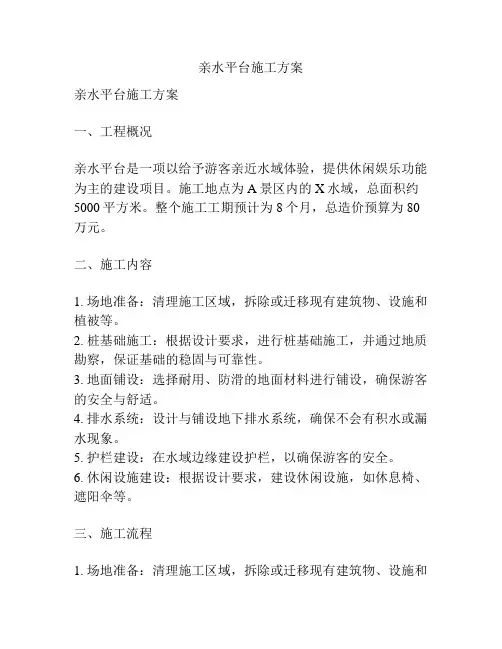 亲水平台施工方案

亲水平台施工方案

一、工程概况

亲水平台是一项以给予游客亲近水域体验，提供休闲娱乐功能为主的建设项目。施工地点为 A 景区内的 X 水域，总面积约 5000 平方米。整个施工工期预计为 8 个月，总造价预算为 80 万元。

二、施工内容

1. 场地准备：清理施工区域，拆除或迁移现有建筑物、设施和植被等。
2. 桩基础施工：根据设计要求，进行桩基础施工，并通过地质勘察，保证基础的稳固与可靠性。
3. 地面铺设：选择耐用、防滑的地面材料进行铺设，确保游客的安全与舒适。
4. 排水系统：设计与铺设地下排水系统，确保不会有积水或漏水现象。
5. 护栏建设：在水域边缘建设护栏，以确保游客的安全。
6. 休闲设施建设：根据设计要求，建设休闲设施，如休息椅、遮阳伞等。

三、施工流程

1. 场地准备：清理施工区域，拆除或迁移现有建筑物、设施和